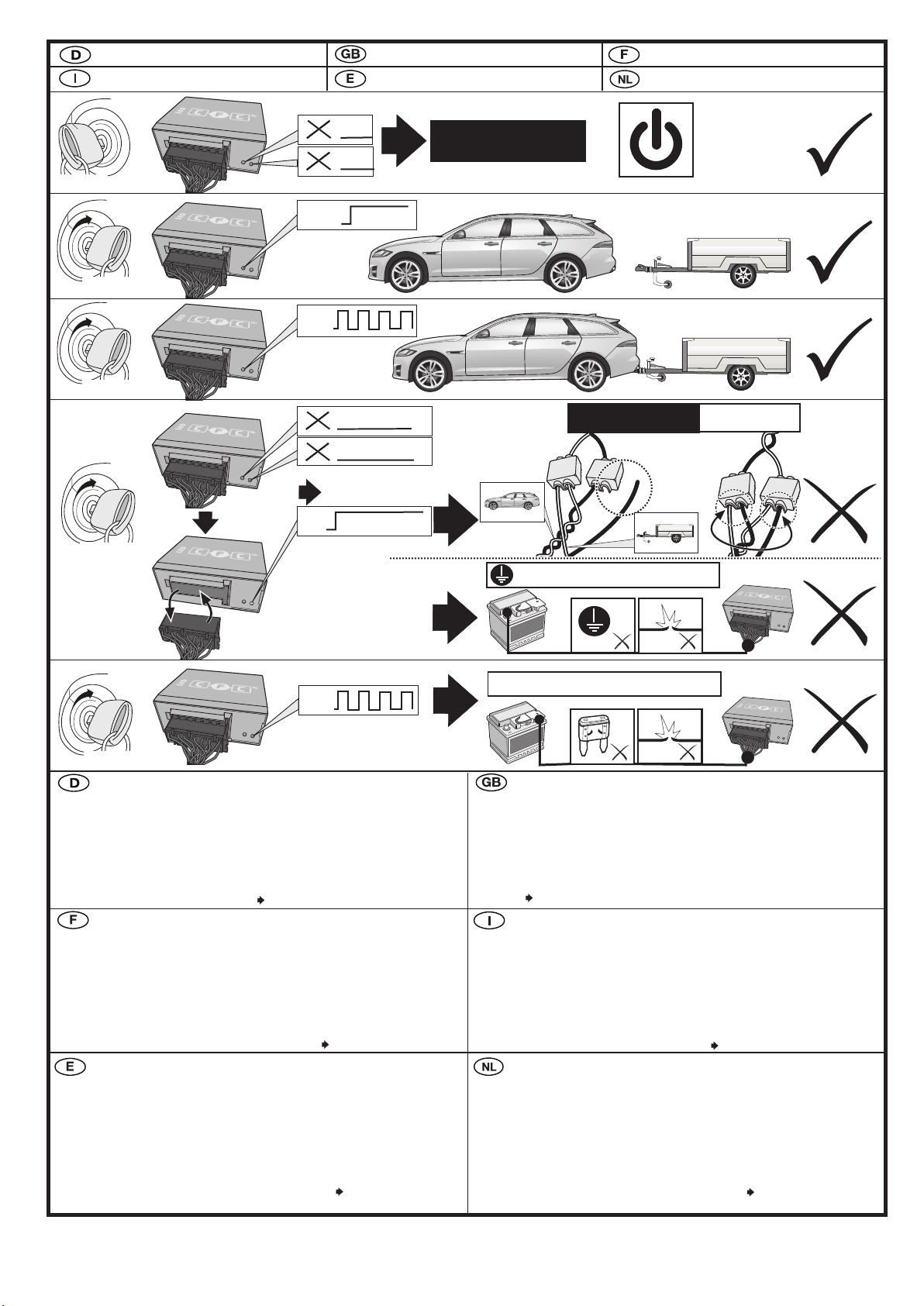 D
GB
F
I
E
NL

D
GB
F
I
E
NL